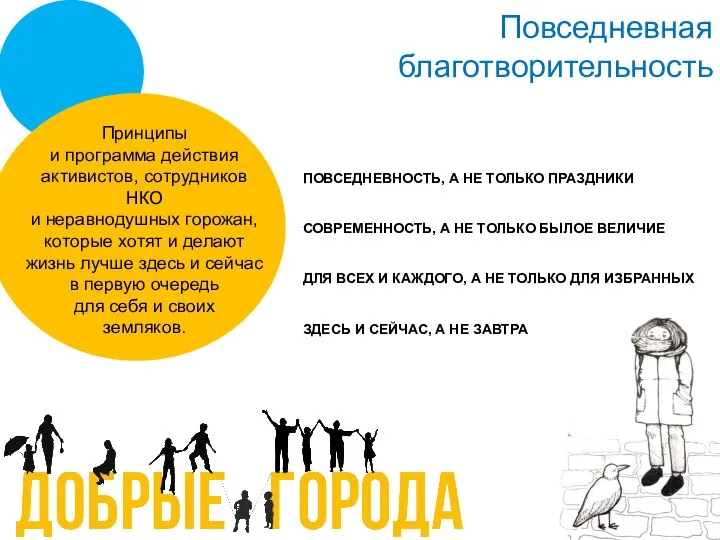 Повседневная благотворительность

Принципы
и программа действия активистов, сотрудников НКО
и неравнодушных горожан, которые хотят и делают жизнь лучше здесь и сейчас в первую очередь для себя и своих земляков.

ПОВСЕДНЕВНОСТЬ, А НЕ ТОЛЬКО ПРАЗДНИКИ

СОВРЕМЕННОСТЬ, А НЕ ТОЛЬКО БЫЛОЕ ВЕЛИЧИЕ

ДЛЯ ВСЕХ И КАЖДОГО, А НЕ ТОЛЬКО ДЛЯ ИЗБРАННЫХ

ЗДЕСЬ И СЕЙЧАС, А НЕ ЗАВТРА

ДОБРЫЕ ГОРОДА